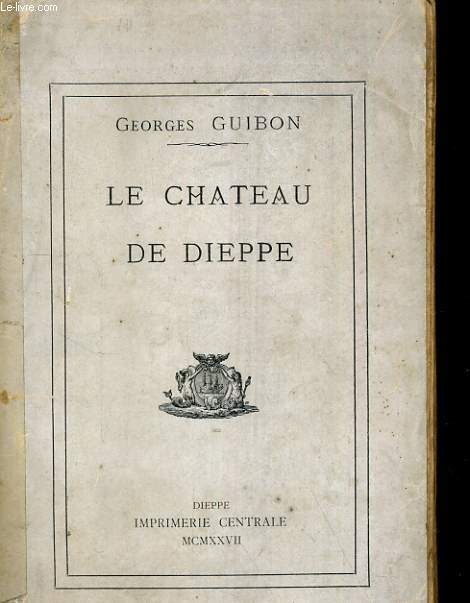 Le-livre.com

GEORGES GUIBON

LE CHATEAU
DE DIEPPE

DIEPPE
IMPRIMERIE CENTRALE
MCMXXVII